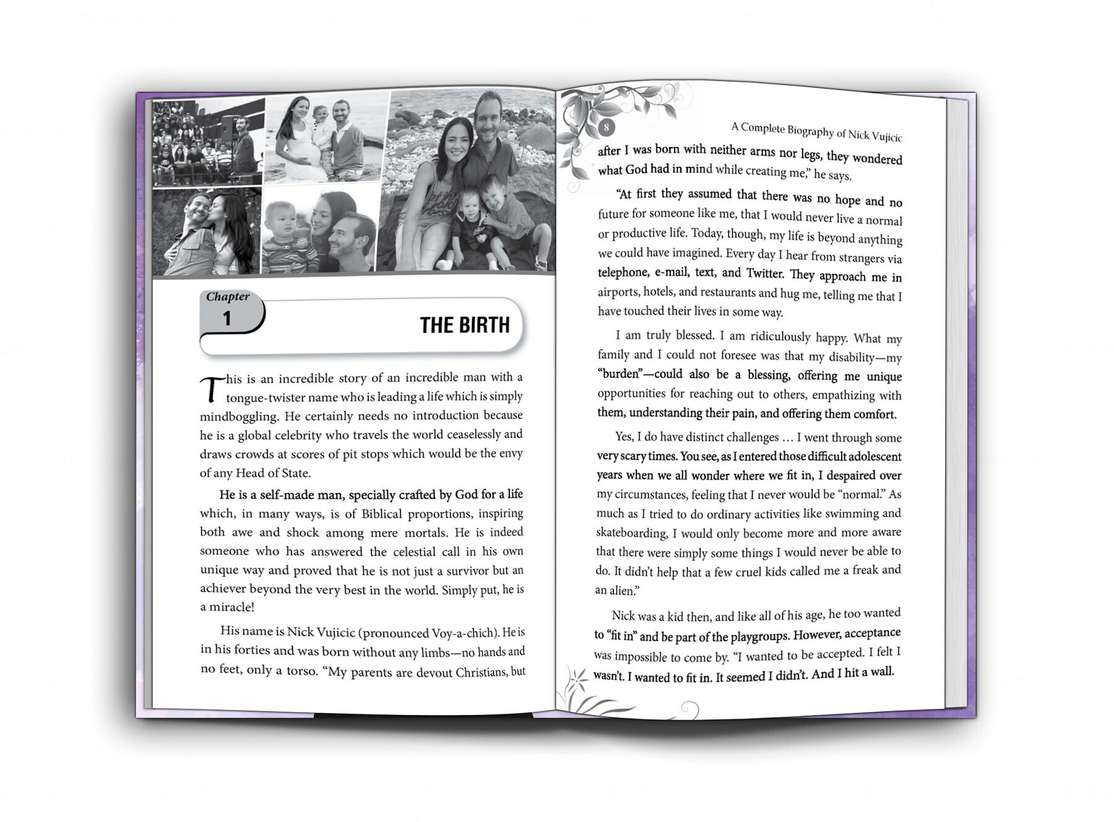 Chapter
1
THE BIRTH

This is an incredible story of an incredible man with a tongue-twister name who is leading a life which is simply mindboggling. He certainly needs no introduction because he is a global celebrity who travels the world ceaselessly and draws crowds at scores of pit stops which would be the envy of any Head of State.

He is a self-made man, specially crafted by God for a life which, in many ways, is of Biblical proportions, inspiring both awe and shock among mere mortals. He is indeed someone who has answered the celestial call in his own unique way and proved that he is not just a survivor but an achiever beyond the very best in the world. Simply put, he is a miracle!

His name is Nick Vujicic (pronounced Voy-a-chich). He is in his forties and was born without any limbs—no hands and no feet, only a torso. "My parents are devout Christians, but

8

A Complete Biography of Nick Vujicic

after I was born with neither arms nor legs, they wondered what God had in mind while creating me," he says.

"At first they assumed that there was no hope and no future for someone like me, that I would never live a normal or productive life. Today, though, my life is beyond anything we could have imagined. Every day I hear from strangers via telephone, e-mail, text, and Twitter. They approach me in airports, hotels, and restaurants and hug me, telling me that I have touched their lives in some way.

I am truly blessed. I am ridiculously happy. What my family and I could not foresee was that my disability—my "burden"—could also be a blessing, offering me unique opportunities for reaching out to others, empathizing with them, understanding their pain, and offering them comfort.

Yes, I do have distinct challenges … I went through some very scary times. You see, as I entered those difficult adolescent years when we all wonder where we fit in, I despaired over my circumstances, feeling that I never would be "normal." As much as I tried to do ordinary activities like swimming and skateboarding, I would only become more and more aware that there were simply some things I would never be able to do. It didn't help that a few cruel kids called me a freak and an alien."

Nick was a kid then, and like all of his age, he too wanted to "fit in" and be part of the playgroups. However, acceptance was impossible to come by. "I wanted to be accepted. I felt I wasn't. I wanted to fit in. It seemed I didn't. And I hit a wall.